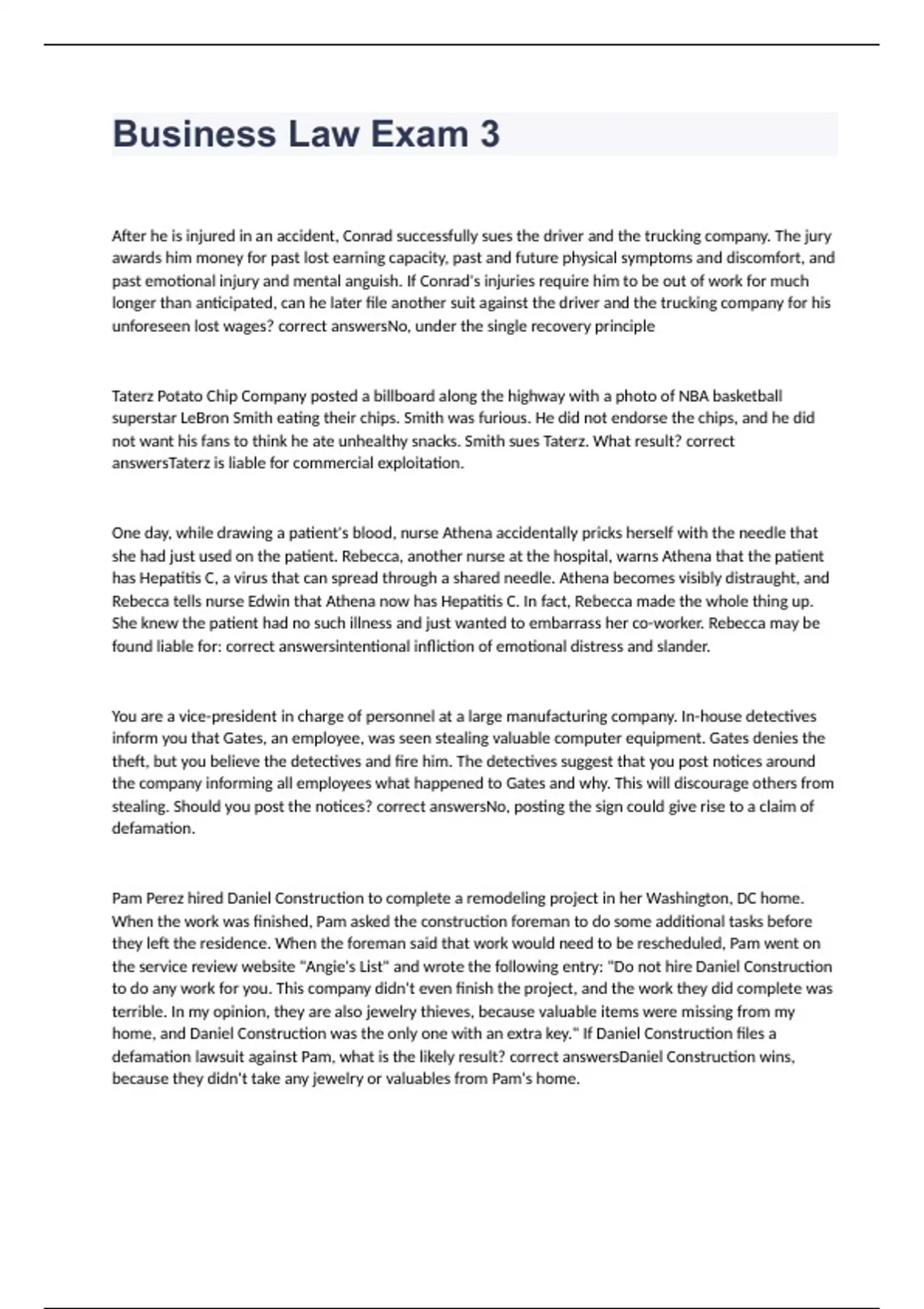 Business Law Exam 3

After he is injured in an accident, Conrad successfully sues the driver and the trucking company. The jury awards him money for past lost earning capacity, past and future physical symptoms and discomfort, and past emotional injury and mental anguish. If Conrad's injuries require him to be out of work for much longer than anticipated, can he later file another suit against the driver and the trucking company for his unforeseen lost wages? correct answersNo, under the single recovery principle

Taterz Potato Chip Company posted a billboard along the highway with a photo of NBA basketball superstar LeBron Smith eating their chips. Smith was furious. He did not endorse the chips, and he did not want his fans to think he ate unhealthy snacks. Smith sues Taterz. What result? correct answersTaterz is liable for commercial exploitation.

One day, while drawing a patient's blood, nurse Athena accidentally pricks herself with the needle that she had just used on the patient. Rebecca, another nurse at the hospital, warns Athena that the patient has Hepatitis C, a virus that can spread through a shared needle. Athena becomes visibly distraught, and Rebecca tells nurse Edwin that Athena now has Hepatitis C. In fact, Rebecca made the whole thing up. She knew the patient had no such illness and just wanted to embarrass her co-worker. Rebecca may be found liable for: correct answersintentional infliction of emotional distress and slander.

You are a vice-president in charge of personnel at a large manufacturing company. In-house detectives inform you that Gates, an employee, was seen stealing valuable computer equipment. Gates denies the theft, but you believe the detectives and fire him. The detectives suggest that you post notices around the company informing all employees what happened to Gates and why. This will discourage others from stealing. Should you post the notices? correct answersNo, posting the sign could give rise to a claim of defamation.

Pam Perez hired Daniel Construction to complete a remodeling project in her Washington, DC home. When the work was finished, Pam asked the construction foreman to do some additional tasks before they left the residence. When the foreman said that work would need to be rescheduled, Pam went on the service review website "Angie's List" and wrote the following entry: "Do not hire Daniel Construction to do any work for you. This company didn't even finish the project, and the work they did complete was terrible. In my opinion, they are also jewelry thieves, because valuable items were missing from my home, and Daniel Construction was the only one with an extra key." If Daniel Construction files a defamation lawsuit against Pam, what is the likely result? correct answersDaniel Construction wins, because they didn't take any jewelry or valuables from Pam's home.